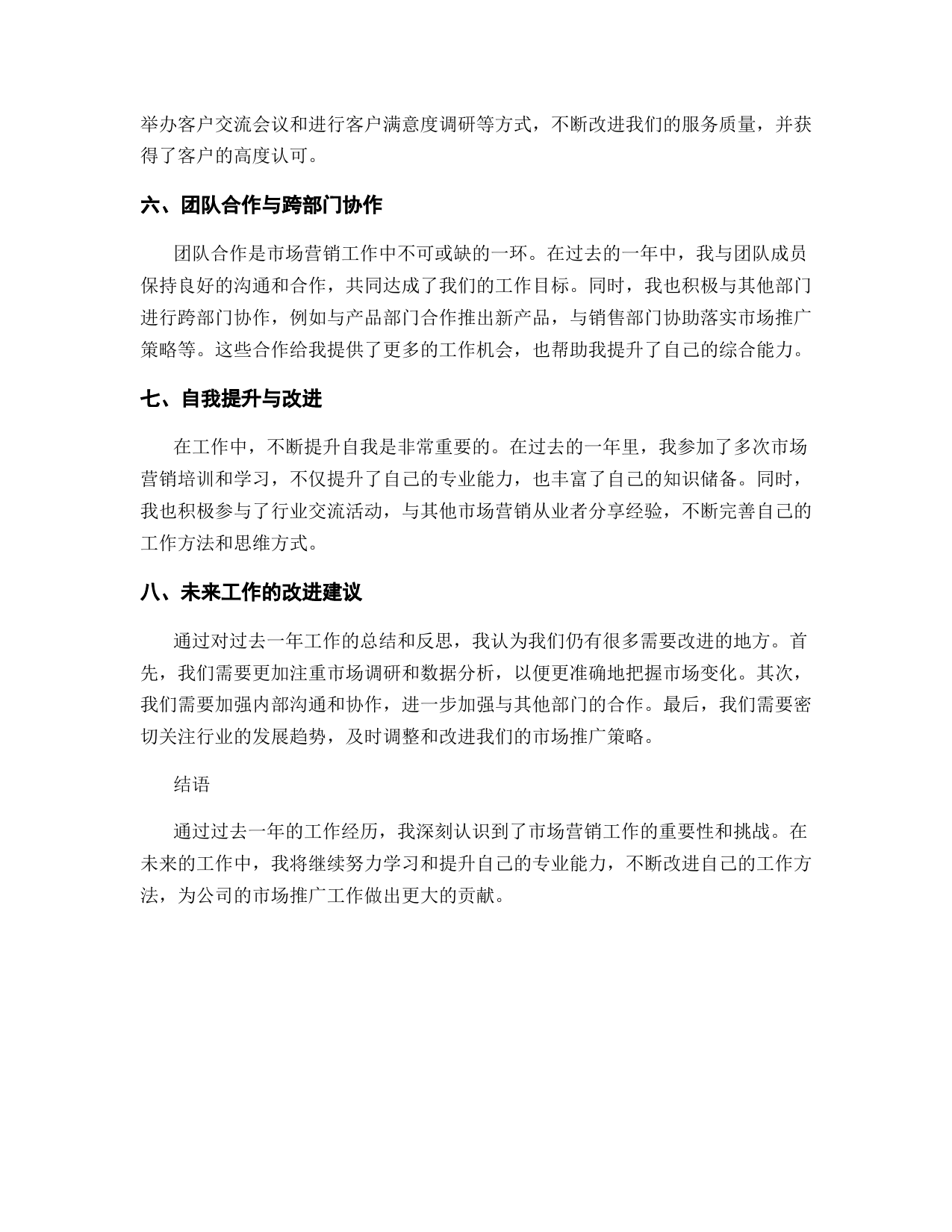 举办客户交流会议和进行客户满意度调研等方式，不断改进我们的服务质量，并获得了客户的高度认可。

六、团队合作与跨部门协作

团队合作是市场营销工作中不可或缺的一环。在过去的一年中，我与团队成员保持良好的沟通和合作，共同达成了我们的工作目标。同时，我也积极与其他部门进行跨部门协作，例如与产品部门合作推出新产品，与销售部门协助落实市场推广策略等。这些合作给我提供了更多的工作机会，也帮助我提升了自己的综合能力。

七、自我提升与改进

在工作中，不断提升自我是非常重要的。在过去的一年里，我参加了多次市场营销培训和学习，不仅提升了自己的专业能力，也丰富了自己的知识储备。同时，我也积极参与了行业交流活动，与其他市场营销从业者分享经验，不断完善自己的工作方法和思维方式。

八、未来工作的改进建议

通过对过去一年工作的总结和反思，我认为我们仍有很多需要改进的地方。首先，我们需要更加注重市场调研和数据分析，以便更准确地把握市场变化。其次，我们需要加强内部沟通和协作，进一步加强与其他部门的合作。最后，我们需要密切关注行业的发展趋势，及时调整和改进我们的市场推广策略。

结语

通过过去一年的工作经历，我深刻认识到了市场营销工作的重要性和挑战。在未来的工作中，我将继续努力学习和提升自己的专业能力，不断改进自己的工作方法，为公司的市场推广工作做出更大的贡献。